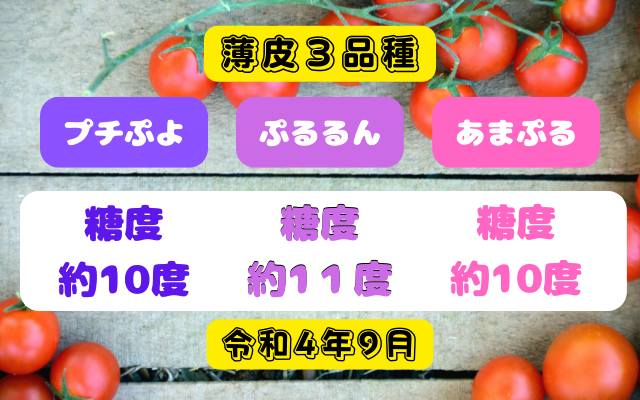 薄皮３品種

プチぷよ

ぷるるん

あまぷる

糖度
約10度

糖度
約１１度

糖度
約10度

令和4年9月